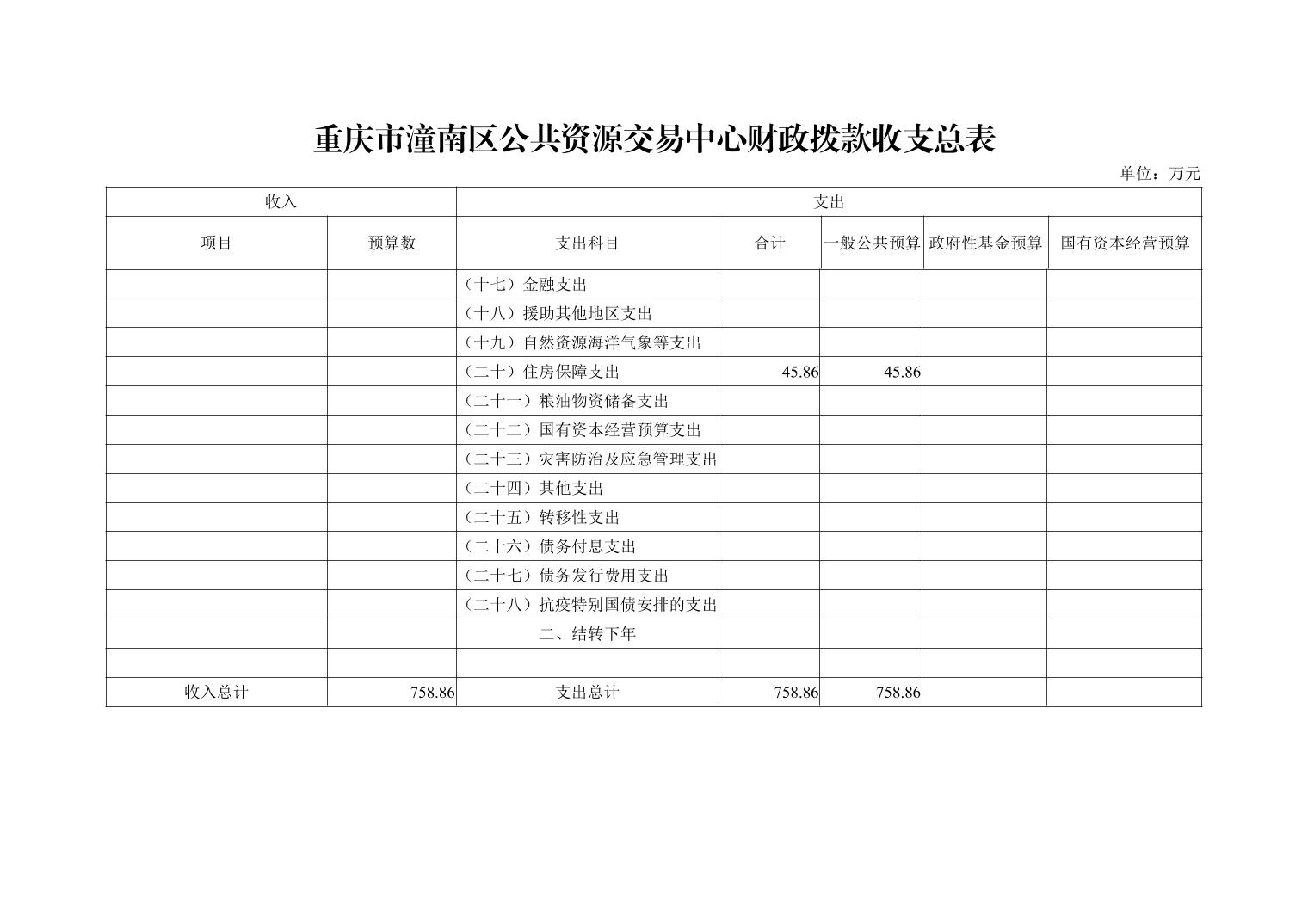 重庆市潼南区公共资源交易中心财政拨款收支总表

单位：万元

| 收入 | | 支出 | | | | |
|---|---|---|---|---|---|---|
| 项目 | 预算数 | 支出科目 | 合计 | 一般公共预算 | 政府性基金预算 | 国有资本经营预算 |
| | | （十七）金融支出 | | | | |
| | | （十八）援助其他地区支出 | | | | |
| | | （十九）自然资源海洋气象等支出 | | | | |
| | | （二十）住房保障支出 | 45.86 | 45.86 | | |
| | | （二十一）粮油物资储备支出 | | | | |
| | | （二十二）国有资本经营预算支出 | | | | |
| | | （二十三）灾害防治及应急管理支出 | | | | |
| | | （二十四）其他支出 | | | | |
| | | （二十五）转移性支出 | | | | |
| | | （二十六）债务付息支出 | | | | |
| | | （二十七）债务发行费用支出 | | | | |
| | | （二十八）抗疫特别国债安排的支出 | | | | |
| | | 二、结转下年 | | | | |
| | | | | | | |
| 收入总计 | 758.86 | 支出总计 | 758.86 | 758.86 | | |